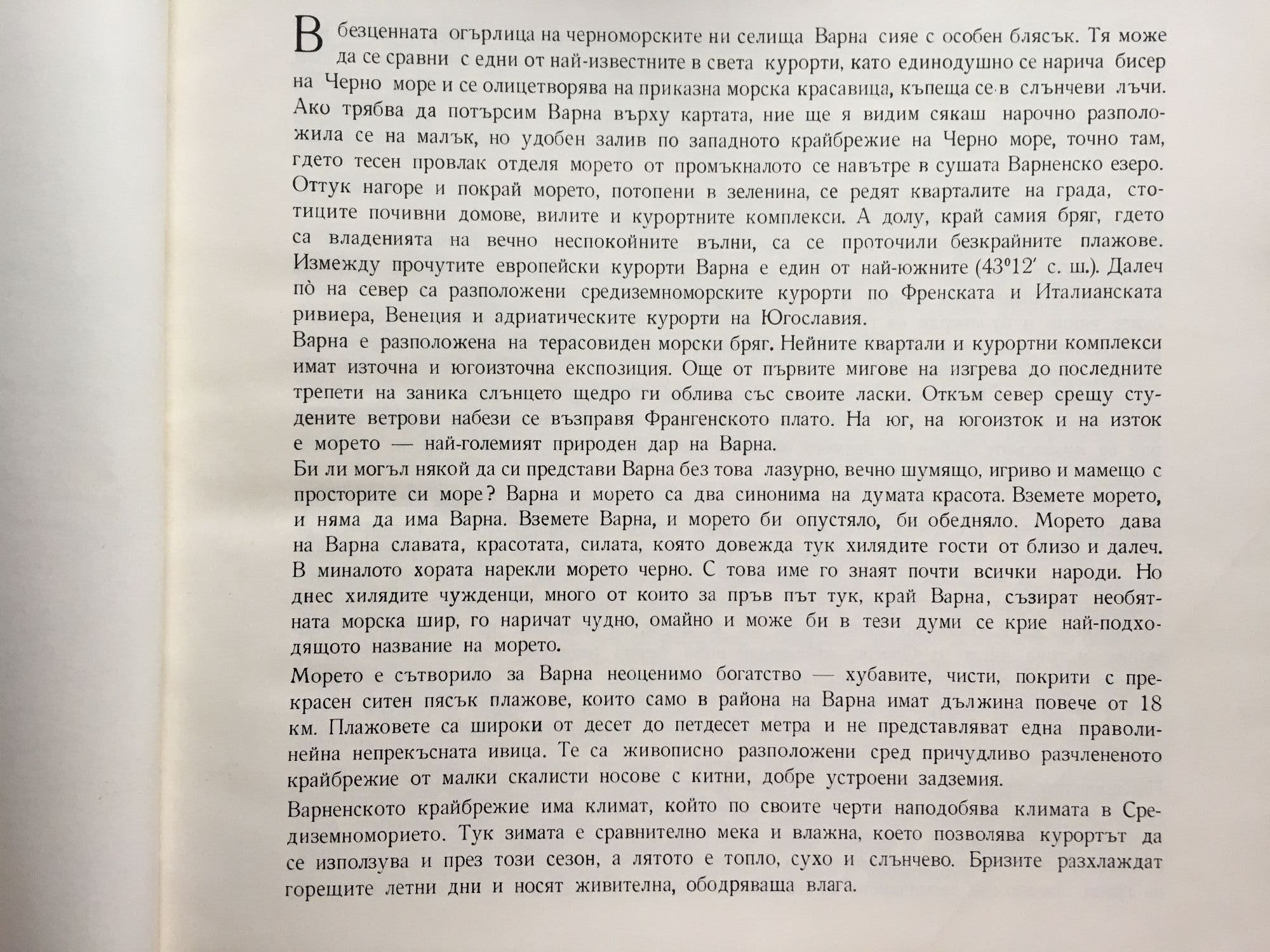 В безценната огърлица на черноморските ни селища Варна сияе с особен блясък. Тя може да се сравни с едни от най-известните в света курорти, като единодушно се нарича бисер на Черно море и се олицетворява на приказна морска красавица, къпеща се в слънчеви лъчи. Ако трябва да потърсим Варна върху картата, ние ще я видим сякаш нарочно разположила се на малък, но удобен залив по западното крайбрежие на Черно море, точно там, гдето тесен провлак отделя морето от промъкналото се навътре в сушата Варненско езеро. Оттук нагоре и покрай морето, потопени в зеленина, се редят кварталите на града, стотиците почивни домове, вилите и курортните комплекси. А долу, край самия бряг, гдето са владенията на вечно неспокойните вълни, са се проточили безкрайните плажове. Измежду прочутите европейски курорти Варна е един от най-южните ($43^{0}12'$ с. ш.). Далеч пò на север са разположени средиземноморските курорти по Френската и Италианската ривиера, Венеция и адриатическите курорти на Югославия.

Варна е разположена на терасовиден морски бряг. Нейните квартали и курортни комплекси имат източна и югоизточна експозиция. Още от първите мигове на изгрева до последните трепети на заника слънцето щедро ги облива със своите ласки. Откъм север срещу студените ветрови набези се възправя Франгенското плато. На юг, на югоизток и на изток е морето — най-големият природен дар на Варна.

Би ли могъл някой да си представи Варна без това лазурно, вечно шумящо, игриво и мамещо с просторите си море? Варна и морето са два синонима на думата красота. Вземете морето, и няма да има Варна. Вземете Варна, и морето би опустяло, би обедняло. Морето дава на Варна славата, красотата, силата, която довежда тук хилядите гости от близо и далеч. В миналото хората нарекли морето черно. С това име го знаят почти всички народи. Но днес хилядите чужденци, много от които за пръв път тук, край Варна, съзират необятната морска шир, го наричат чудно, омайно и може би в тези думи се крие най-подходящото название на морето.

Морето е сътворило за Варна неоценимо богатство — хубавите, чисти, покрити с прекрасен ситен пясък плажове, които само в района на Варна имат дължина повече от 18 км. Плажовете са широки от десет до петдесет метра и не представляват една праволинейна непрекъсната ивица. Те са живописно разположени сред причудливо разчлененото крайбрежие от малки скалисти носове с китни, добре устроени задземия.

Варненското крайбрежие има климат, който по своите черти наподобява климата в Средиземноморието. Тук зимата е сравнително мека и влажна, което позволява курортът да се използува и през този сезон, а лятото е топло, сухо и слънчево. Бризите разхлаждат горещите летни дни и носят живителна, ободряваща влага.